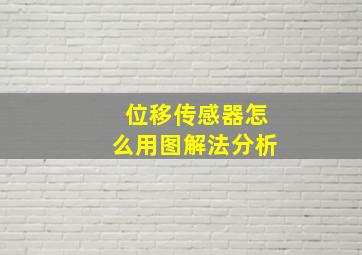 位移传感器怎么用图解法分析